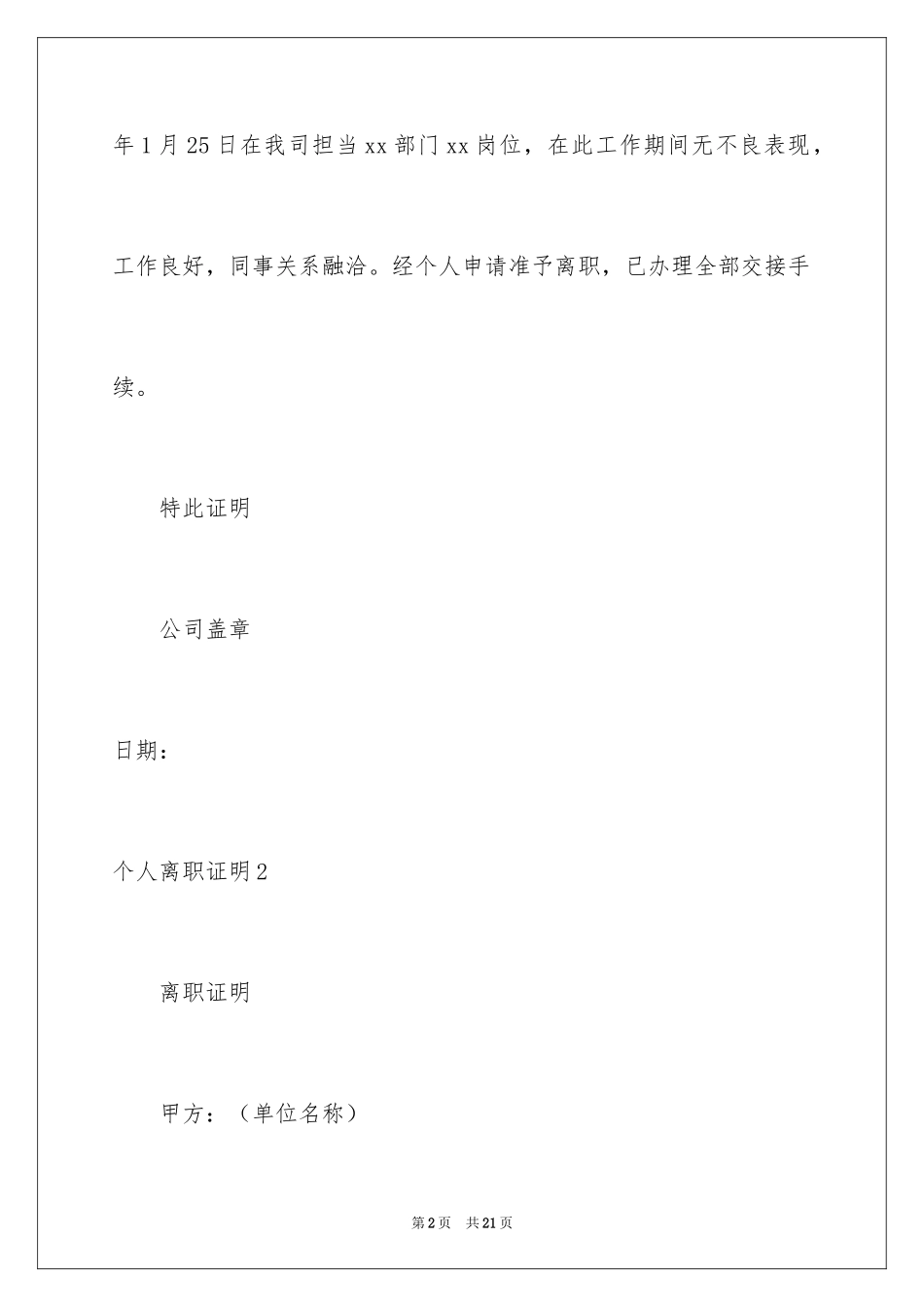 年1月25日在我司担当xx部门xx岗位，在此工作期间无不良表现，工作良好，同事关系融洽。经个人申请准予离职，已办理全部交接手续。

特此证明

公司盖章

日期：

个人离职证明2

离职证明

甲方：（单位名称）

第2页 共21页